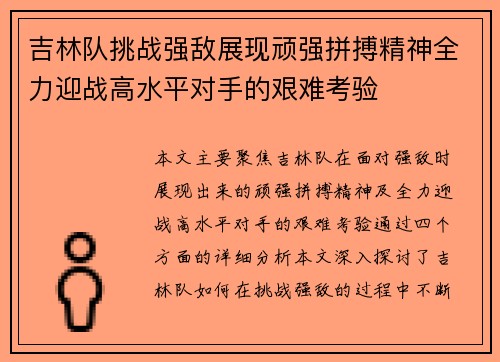 吉林队挑战强敌展现顽强拼搏精神全力迎战高水平对手的艰难考验

本文主要聚焦吉林队在面对强敌时展现出来的顽强拼搏精神及全力迎战高水平对手的艰难考验通过四个方面的详细分析本文深入探讨了吉林队如何在挑战强敌的过程中不断